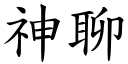 神聊